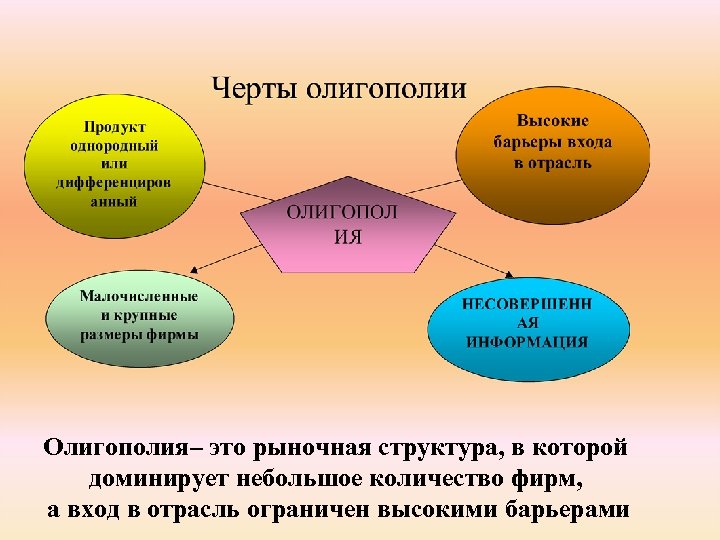 Черты олигополии

Продукт однородный или дифференцированный

Высокие барьеры входа в отрасль

ОЛИГОПОЛИЯ

Малочисленные и крупные размеры фирмы

НЕСОВЕРШЕННАЯ ИНФОРМАЦИЯ

Олигополия– это рыночная структура, в которой доминирует небольшое количество фирм, а вход в отрасль ограничен высокими барьерами